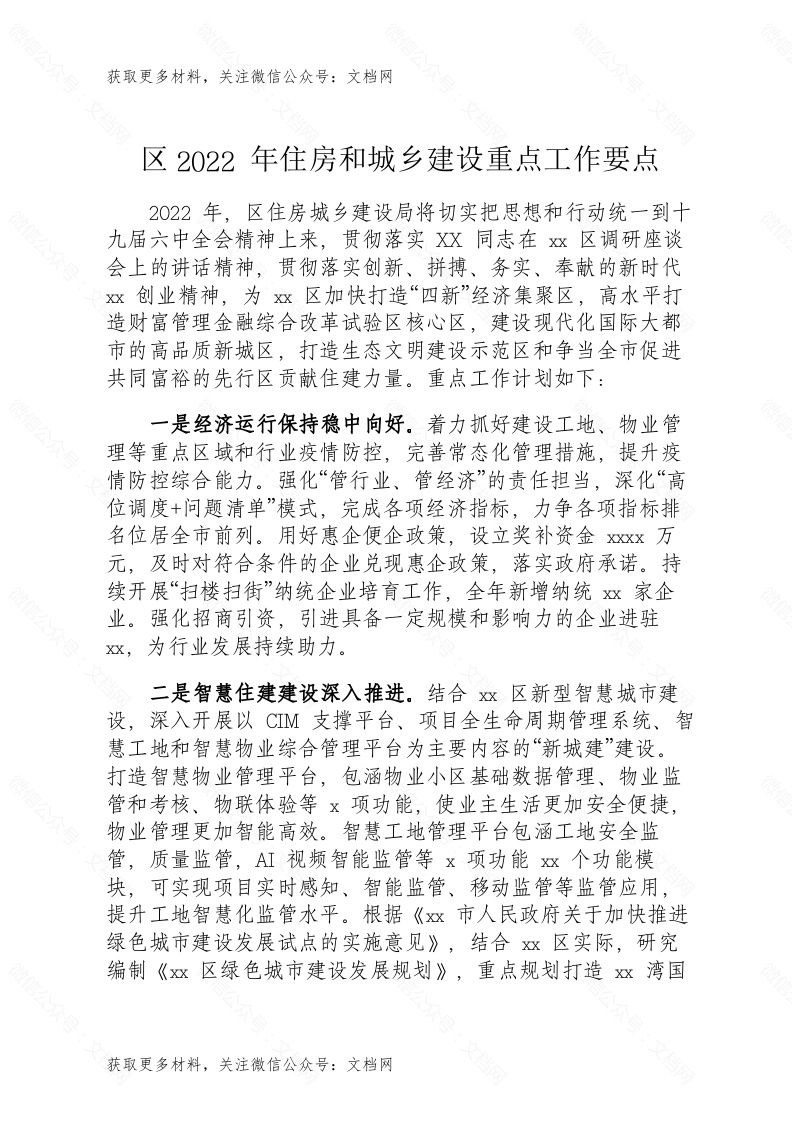 获取更多材料，关注微信公众号：文档网

区 2022 年住房和城乡建设重点工作要点

2022 年，区住房城乡建设局将切实把思想和行动统一到十九届六中全会精神上来，贯彻落实 XX 同志在 xx 区调研座谈会上的讲话精神，贯彻落实创新、拼搏、务实、奉献的新时代 xx 创业精神，为 xx 区加快打造“四新”经济集聚区，高水平打造财富管理金融综合改革试验区核心区，建设现代化国际大都市的高品质新城区，打造生态文明建设示范区和争当全市促进共同富裕的先行区贡献住建力量。重点工作计划如下：

一是经济运行保持稳中向好。着力抓好建设工地、物业管理等重点区域和行业疫情防控，完善常态化管理措施，提升疫情防控综合能力。强化“管行业、管经济”的责任担当，深化“高位调度+问题清单”模式，完成各项经济指标，力争各项指标排名位居全市前列。用好惠企便企政策，设立奖补资金 xxxx 万元，及时对符合条件的企业兑现惠企政策，落实政府承诺。持续开展“扫楼扫街”纳统企业培育工作，全年新增纳统 xx 家企业。强化招商引资，引进具备一定规模和影响力的企业进驻 xx，为行业发展持续助力。

二是智慧住建建设深入推进。结合 xx 区新型智慧城市建设，深入开展以 CIM 支撑平台、项目全生命周期管理系统、智慧工地和智慧物业综合管理平台为主要内容的“新城建”建设。打造智慧物业管理平台，包涵物业小区基础数据管理、物业监管和考核、物联体验等 x 项功能，使业主生活更加安全便捷，物业管理更加智能高效。智慧工地管理平台包涵工地安全监管，质量监管，AI 视频智能监管等 x 项功能 xx 个功能模块，可实现项目实时感知、智能监管、移动监管等监管应用，提升工地智慧化监管水平。根据《xx 市人民政府关于加快推进绿色城市建设发展试点的实施意见》，结合 xx 区实际，研究编制《xx 区绿色城市建设发展规划》，重点规划打造 xx 湾国

获取更多材料，关注微信公众号：文档网